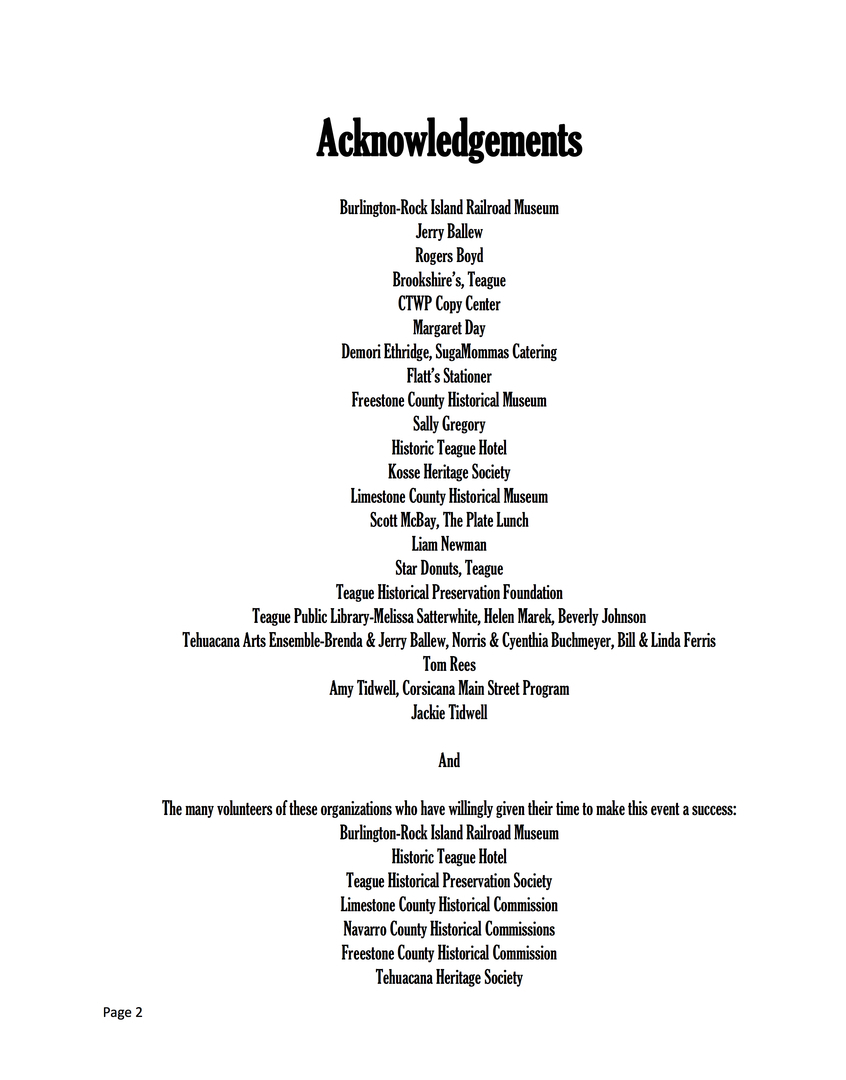 Acknowledgements

Burlington-Rock Island Railroad Museum
Jerry Ballew
Rogers Boyd
Brookshire's, Teague
CTWP Copy Center
Margaret Day
Demori Ethridge, SugaMommas Catering
Flatt's Stationer
Freestone County Historical Museum
Sally Gregory
Historic Teague Hotel
Kosse Heritage Society
Limestone County Historical Museum
Scott McBay, The Plate Lunch
Liam Newman
Star Donuts, Teague
Teague Historical Preservation Foundation
Teague Public Library-Melissa Satterwhite, Helen Marek, Beverly Johnson
Tehuacana Arts Ensemble-Brenda & Jerry Ballew, Norris & Cyenthia Buchmeyer, Bill & Linda Ferris
Tom Rees
Amy Tidwell, Corsicana Main Street Program
Jackie Tidwell

And

The many volunteers of these organizations who have willingly given their time to make this event a success:
Burlington-Rock Island Railroad Museum
Historic Teague Hotel
Teague Historical Preservation Society
Limestone County Historical Commission
Navarro County Historical Commissions
Freestone County Historical Commission
Tehuacana Heritage Society

Page 2